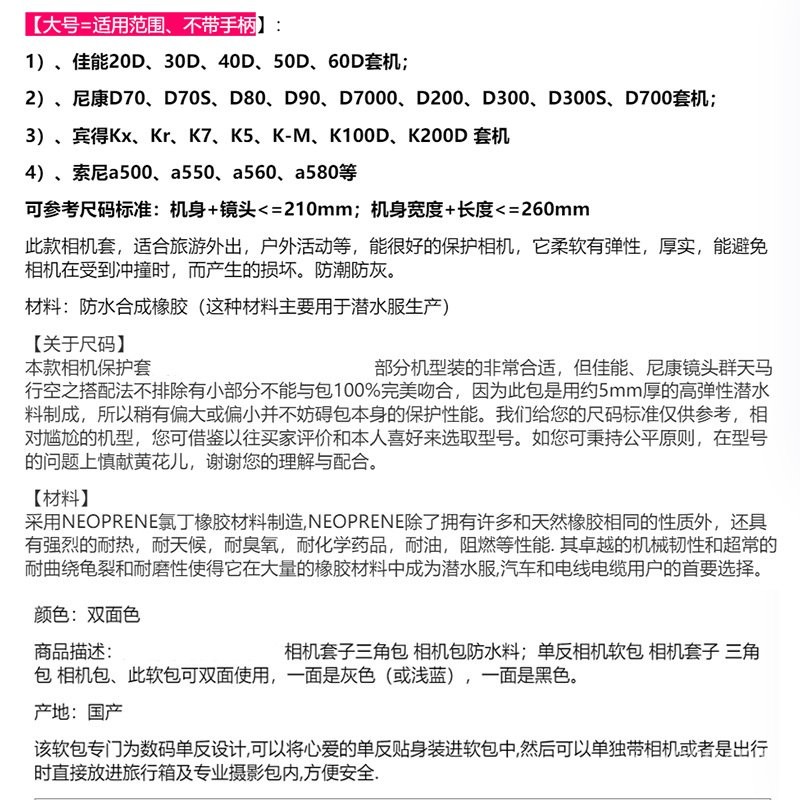 【大号=适用范围、不带手柄】：

1）、佳能20D、30D、40D、50D、60D套机；

2）、尼康D70、D70S、D80、D90、D7000、D200、D300、D300S、D700套机；

3）、宾得Kx、Kr、K7、K5、K-M、K100D、K200D 套机

4）、索尼a500、a550、a560、a580等

可参考尺码标准：机身+镜头<=210mm；机身宽度+长度<=260mm

此款相机套，适合旅游外出，户外活动等，能很好的保护相机，它柔软有弹性，厚实，能避免相机在受到冲撞时，而产生的损坏。防潮防灰。

材料：防水合成橡胶（这种材料主要用于潜水服生产）

【关于尺码】
本款相机保护套 部分机型装的非常合适，但佳能、尼康镜头群天马行空之搭配法不排除有小部分不能与包100%完美吻合，因为此包是用约5mm厚的高弹性潜水料制成，所以稍有偏大或偏小并不妨碍包本身的保护性能。我们给您的尺码标准仅供参考，相对尴尬的机型，您可借鉴以往买家评价和本人喜好来选取型号。如您可秉持公平原则，在型号的问题上慎献黄花儿，谢谢您的理解与配合。

【材料】
采用NEOPRENE氯丁橡胶材料制造,NEOPRENE除了拥有许多和天然橡胶相同的性质外，还具有强烈的耐热，耐天候，耐臭氧，耐化学药品，耐油，阻燃等性能. 其卓越的机械韧性和超常的耐曲绕龟裂和耐磨性使得它在大量的橡胶材料中成为潜水服,汽车和电线电缆用户的首要选择。

颜色：双面色

商品描述： 相机套子三角包 相机包防水料；单反相机软包 相机套子 三角包 相机包、此软包可双面使用，一面是灰色（或浅蓝），一面是黑色。

产地：国产

该软包专门为数码单反设计,可以将心爱的单反贴身装进软包中,然后可以单独带相机或者是出行时直接放进旅行箱及专业摄影包内,方便安全.